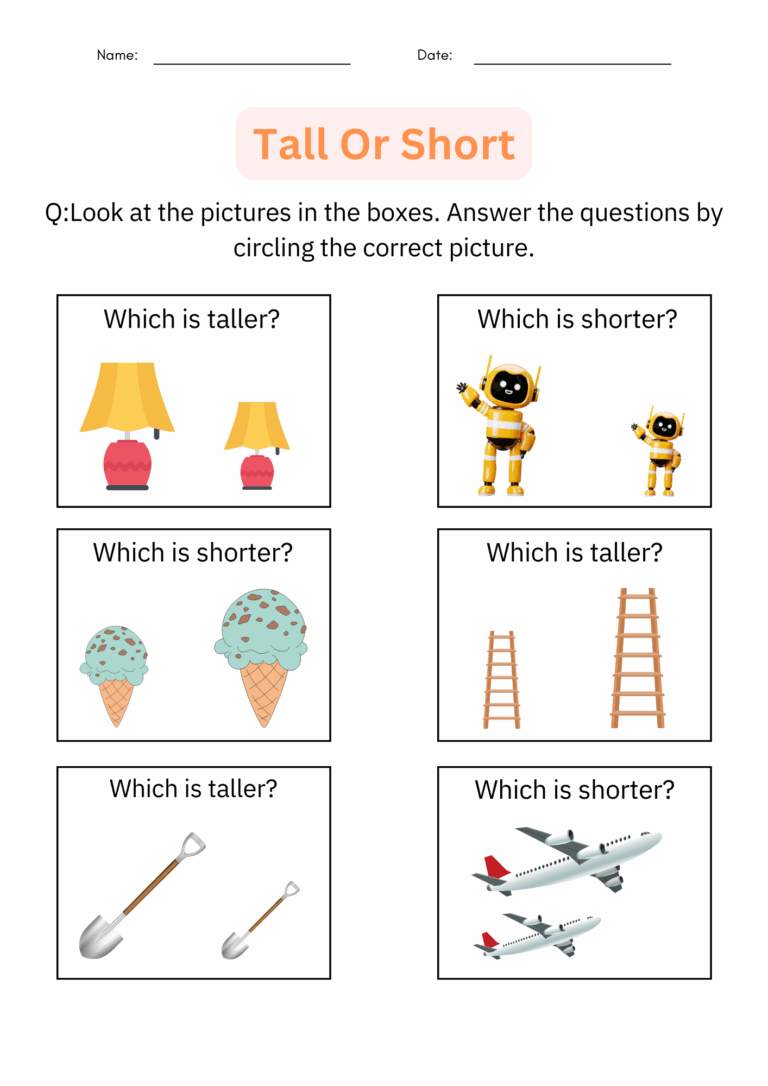 Name: ____ Date: ____

Tall Or Short

Q:Look at the pictures in the boxes. Answer the questions by circling the correct picture.

Which is taller?

Which is shorter?

Which is shorter?

Which is taller?

Which is taller?

Which is shorter?